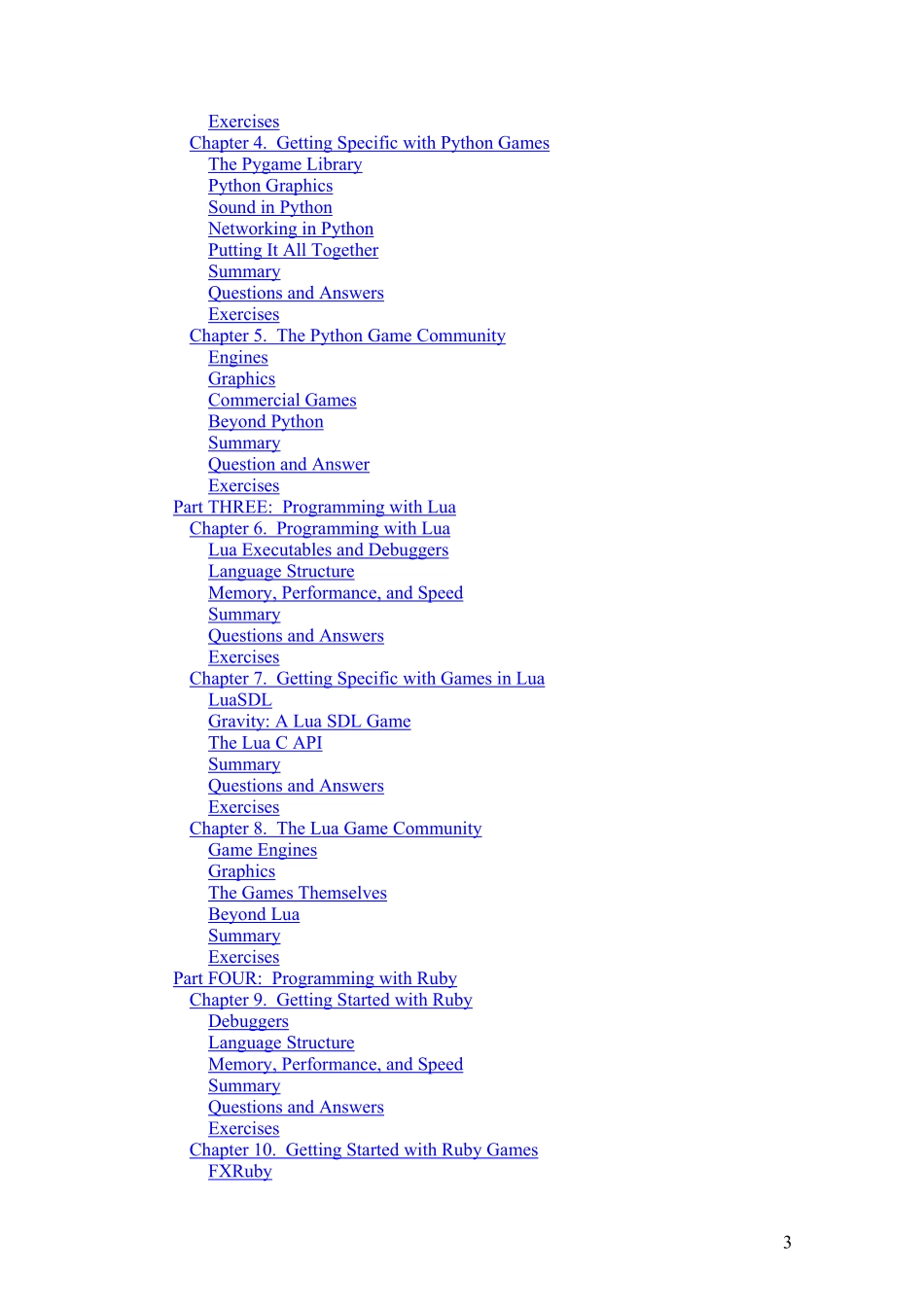 Exercises
Chapter 4. Getting Specific with Python Games
The Pygame Library
Python Graphics
Sound in Python
Networking in Python
Putting It All Together
Summary
Questions and Answers
Exercises
Chapter 5. The Python Game Community
Engines
Graphics
Commercial Games
Beyond Python
Summary
Question and Answer
Exercises
Part THREE: Programming with Lua
Chapter 6. Programming with Lua
Lua Executables and Debuggers
Language Structure
Memory, Performance, and Speed
Summary
Questions and Answers
Exercises
Chapter 7. Getting Specific with Games in Lua
LuaSDL
Gravity: A Lua SDL Game
The Lua C API
Summary
Questions and Answers
Exercises
Chapter 8. The Lua Game Community
Game Engines
Graphics
The Games Themselves
Beyond Lua
Summary
Exercises
Part FOUR: Programming with Ruby
Chapter 9. Getting Started with Ruby
Debuggers
Language Structure
Memory, Performance, and Speed
Summary
Questions and Answers
Exercises
Chapter 10. Getting Started with Ruby Games
FXRuby

3